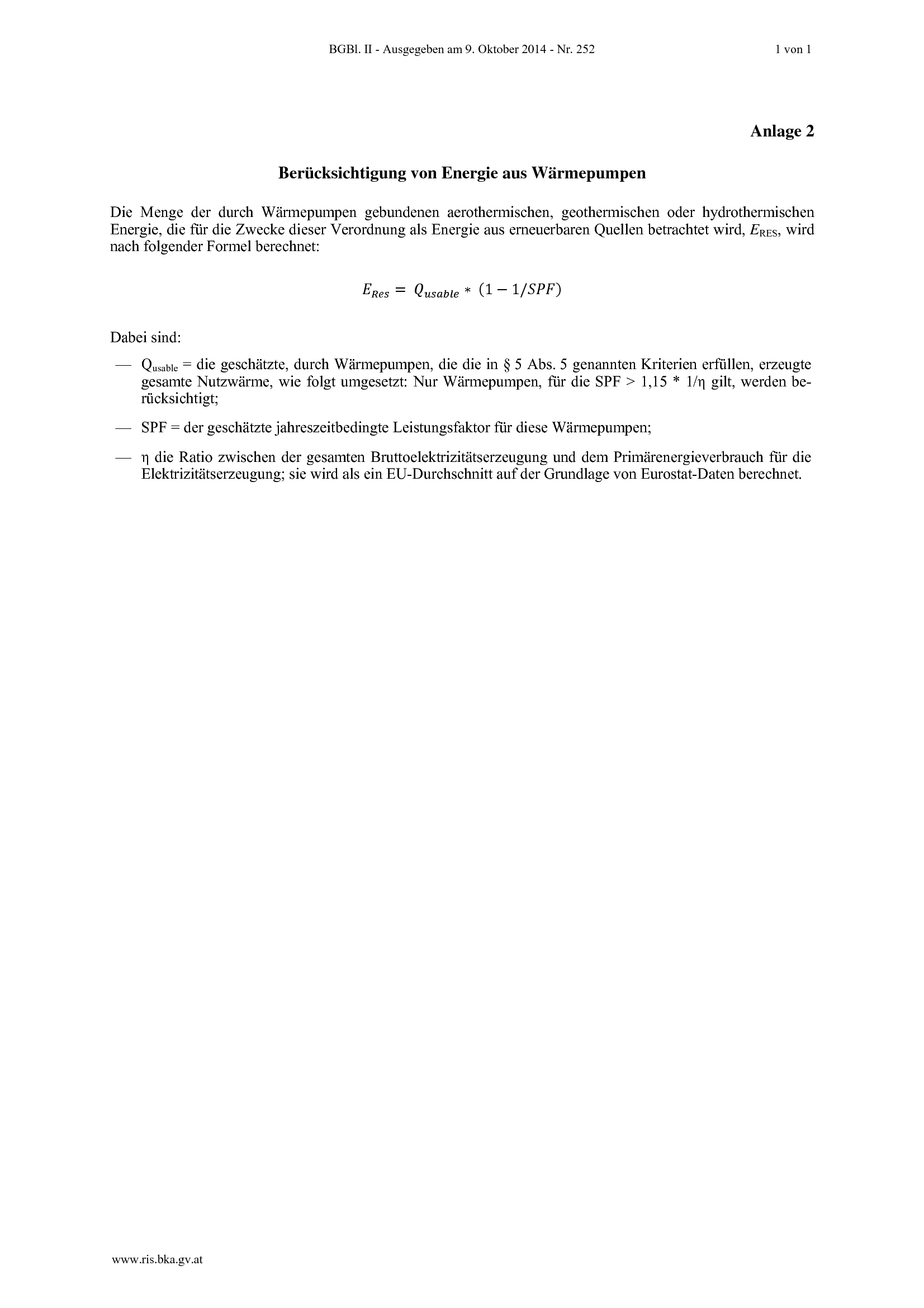 BGBl. II - Ausgegeben am 9. Oktober 2014 - Nr. 252 1 von 1

Anlage 2

Berücksichtigung von Energie aus Wärmepumpen

Die Menge der durch Wärmepumpen gebundenen aerothermischen, geothermischen oder hydrothermischen Energie, die für die Zwecke dieser Verordnung als Energie aus erneuerbaren Quellen betrachtet wird, $E_{RES}$, wird nach folgender Formel berechnet:

$E_{Res} = Q_{usable} * (1 - 1/SPF)$

Dabei sind:

— $Q_{usable}$ = die geschätzte, durch Wärmepumpen, die die in § 5 Abs. 5 genannten Kriterien erfüllen, erzeugte gesamte Nutzwärme, wie folgt umgesetzt: Nur Wärmepumpen, für die SPF > 1,15 * 1/η gilt, werden berücksichtigt;

— SPF = der geschätzte jahreszeitbedingte Leistungsfaktor für diese Wärmepumpen;

— η die Ratio zwischen der gesamten Bruttoelektrizitätserzeugung und dem Primärenergieverbrauch für die Elektrizitätserzeugung; sie wird als ein EU-Durchschnitt auf der Grundlage von Eurostat-Daten berechnet.

www.ris.bka.gv.at